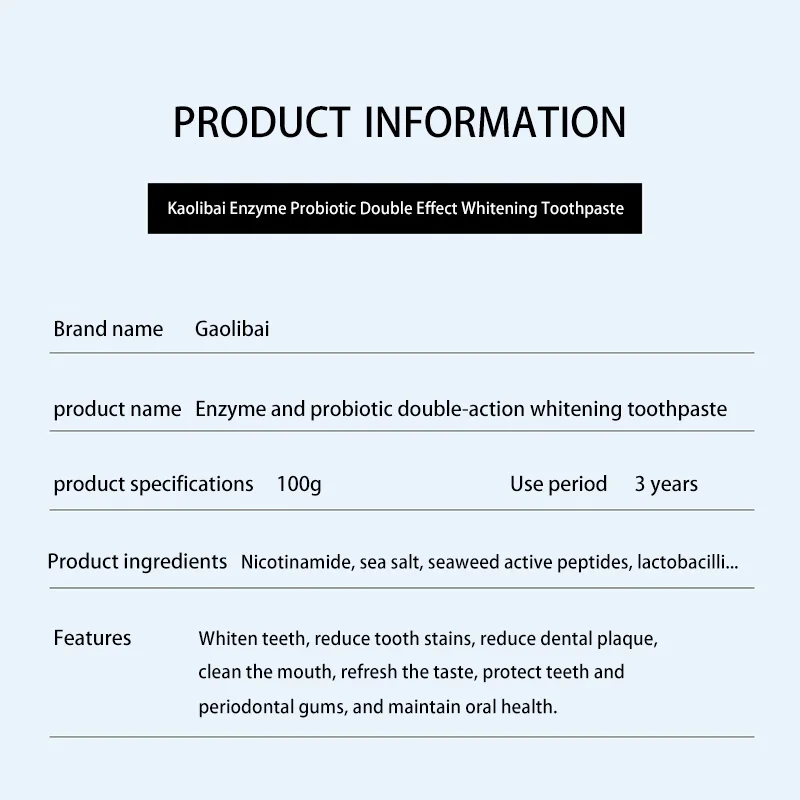 PRODUCT INFORMATION

Kaolibai Enzyme Probiotic Double Effect Whitening Toothpaste

Brand name Gaolibai

product name Enzyme and probiotic double-action whitening toothpaste

product specifications 100g Use period 3 years

Product ingredients Nicotinamide, sea salt, seaweed active peptides, lactobacilli...

Features Whiten teeth, reduce tooth stains, reduce dental plaque, clean the mouth, refresh the taste, protect teeth and periodontal gums, and maintain oral health.